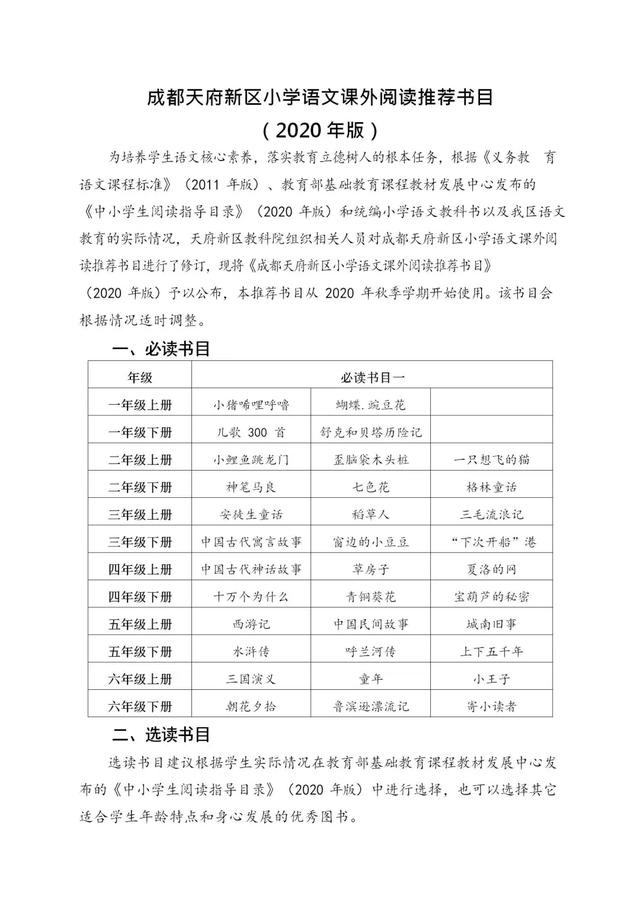 成都天府新区小学语文课外阅读推荐书目
（2020年版）

为培养学生语文核心素养，落实教育立德树人的根本任务，根据《义务教 育语文课程标准》（2011 年版）、教育部基础教育课程教材发展中心发布的《中小学生阅读指导目录》（2020 年版）和统编小学语文教科书以及我区语文教育的实际情况，天府新区教科院组织相关人员对成都天府新区小学语文课外阅读推荐书目进行了修订，现将《成都天府新区小学语文课外阅读推荐书目》（2020 年版）予以公布，本推荐书目从 2020 年秋季学期开始使用。该书目会根据情况适时调整。

一、必读书目

| 年级 | 必读书目一 | | |
|---|---|---|---|
| 一年级上册 | 小猪唏哩呼噜 | 蝴蝶.豌豆花 | |
| 一年级下册 | 儿歌 300 首 | 舒克和贝塔历险记 | |
| 二年级上册 | 小鲤鱼跳龙门 | 歪脑袋木头桩 | 一只想飞的猫 |
| 二年级下册 | 神笔马良 | 七色花 | 格林童话 |
| 三年级上册 | 安徒生童话 | 稻草人 | 三毛流浪记 |
| 三年级下册 | 中国古代寓言故事 | 窗边的小豆豆 | “下次开船”港 |
| 四年级上册 | 中国古代神话故事 | 草房子 | 夏洛的网 |
| 四年级下册 | 十万个为什么 | 青铜葵花 | 宝葫芦的秘密 |
| 五年级上册 | 西游记 | 中国民间故事 | 城南旧事 |
| 五年级下册 | 水浒传 | 呼兰河传 | 上下五千年 |
| 六年级上册 | 三国演义 | 童年 | 小王子 |
| 六年级下册 | 朝花夕拾 | 鲁滨逊漂流记 | 寄小读者 |

二、选读书目

选读书目建议根据学生实际情况在教育部基础教育课程教材发展中心发布的《中小学生阅读指导目录》（2020 年版）中进行选择，也可以选择其它适合学生年龄特点和身心发展的优秀图书。